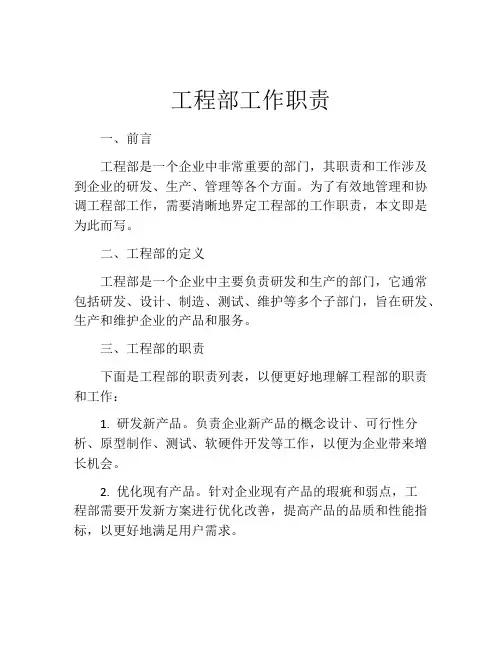 工程部工作职责

一、前言

工程部是一个企业中非常重要的部门，其职责和工作涉及到企业的研发、生产、管理等各个方面。为了有效地管理和协调工程部工作，需要清晰地界定工程部的工作职责，本文即是为此而写。

二、工程部的定义

工程部是一个企业中主要负责研发和生产的部门，它通常包括研发、设计、制造、测试、维护等多个子部门，旨在研发、生产和维护企业的产品和服务。

三、工程部的职责

下面是工程部的职责列表，以便更好地理解工程部的职责和工作：

1. 研发新产品。负责企业新产品的概念设计、可行性分析、原型制作、测试、软硬件开发等工作，以便为企业带来增长机会。

2. 优化现有产品。针对企业现有产品的瑕疵和弱点，工程部需要开发新方案进行优化改善，提高产品的品质和性能指标，以更好地满足用户需求。